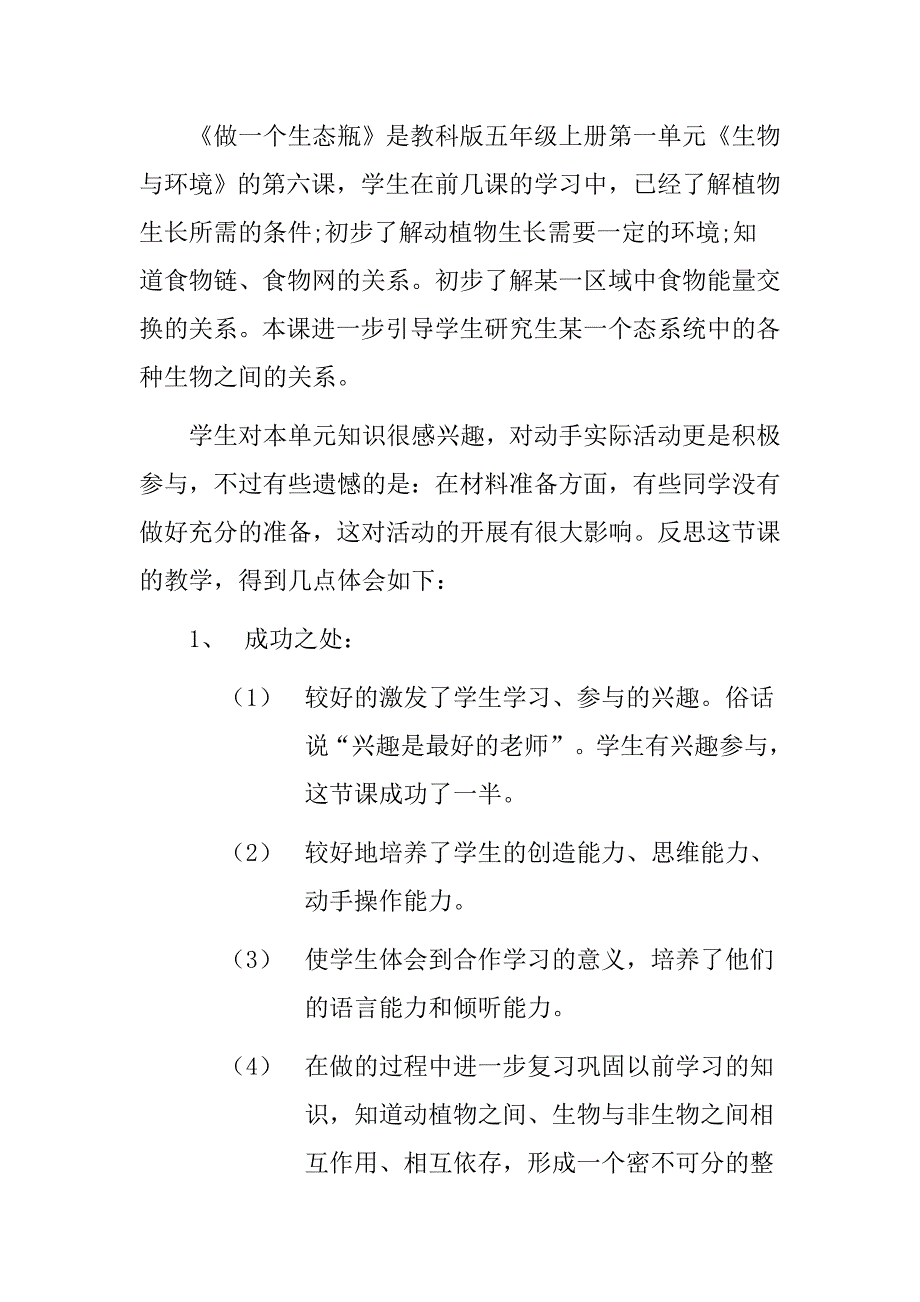 《做一个生态瓶》是教科版五年级上册第一单元《生物与环境》的第六课，学生在前几课的学习中，已经了解植物生长所需的条件;初步了解动植物生长需要一定的环境;知道食物链、食物网的关系。初步了解某一区域中食物能量交换的关系。本课进一步引导学生研究生某一个态系统中的各种生物之间的关系。

学生对本单元知识很感兴趣，对动手实际活动更是积极参与，不过有些遗憾的是：在材料准备方面，有些同学没有做好充分的准备，这对活动的开展有很大影响。反思这节课的教学，得到几点体会如下：

1、 成功之处：

（1） 较好的激发了学生学习、参与的兴趣。俗话说“兴趣是最好的老师”。学生有兴趣参与，这节课成功了一半。

（2） 较好地培养了学生的创造能力、思维能力、动手操作能力。

（3） 使学生体会到合作学习的意义，培养了他们的语言能力和倾听能力。

（4） 在做的过程中进一步复习巩固以前学习的知识，知道动植物之间、生物与非生物之间相互作用、相互依存，形成一个密不可分的整